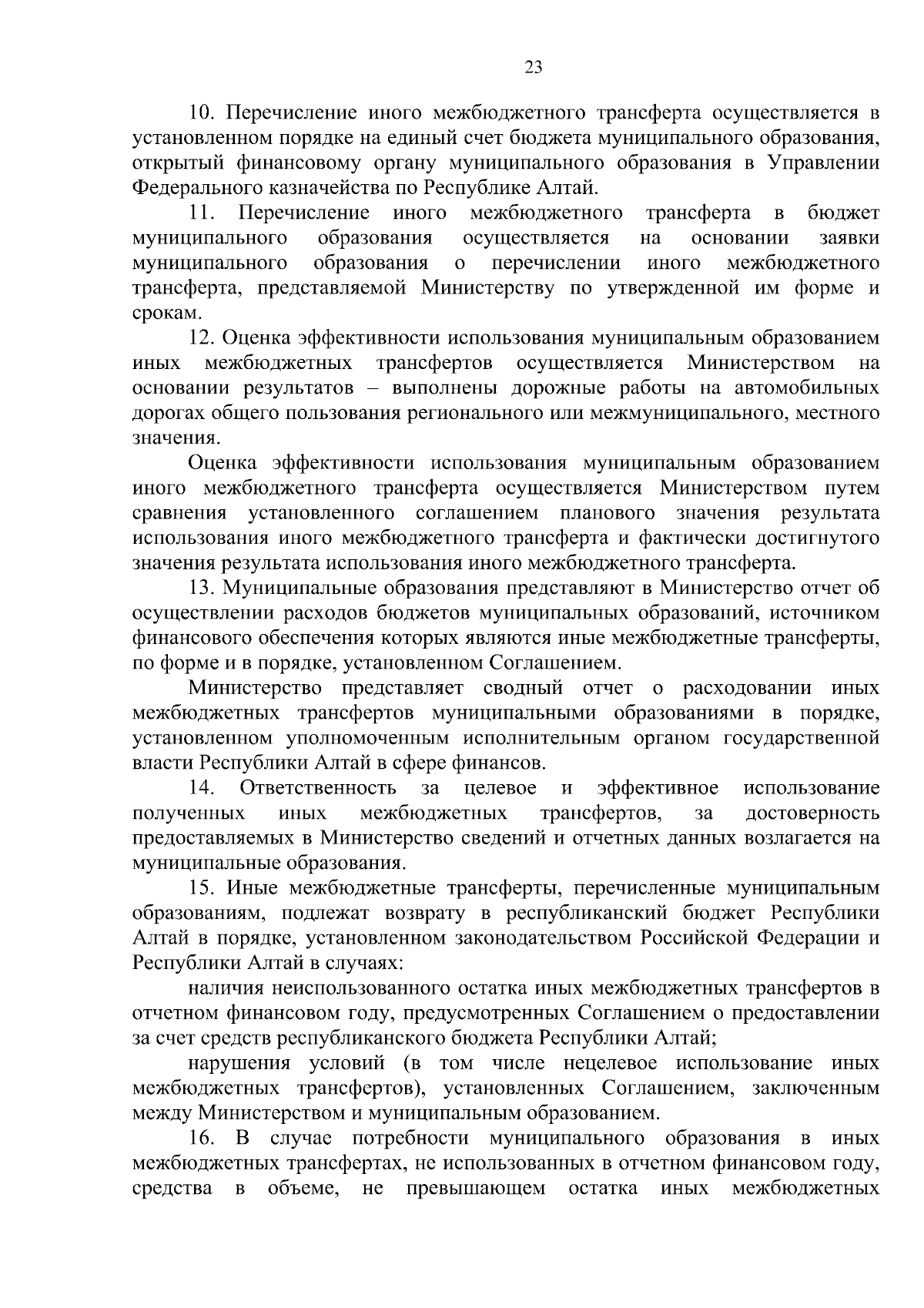 23

10. Перечисление иного межбюджетного трансферта осуществляется в установленном порядке на единый счет бюджета муниципального образования, открытый финансовому органу муниципального образования в Управлении Федерального казначейства по Республике Алтай.

11. Перечисление иного межбюджетного трансферта в бюджет муниципального образования осуществляется на основании заявки муниципального образования о перечислении иного межбюджетного трансферта, представляемой Министерству по утвержденной им форме и срокам.

12. Оценка эффективности использования муниципальным образованием иных межбюджетных трансфертов осуществляется Министерством на основании результатов – выполнены дорожные работы на автомобильных дорогах общего пользования регионального или межмуниципального, местного значения.

Оценка эффективности использования муниципальным образованием иного межбюджетного трансферта осуществляется Министерством путем сравнения установленного соглашением планового значения результата использования иного межбюджетного трансферта и фактически достигнутого значения результата использования иного межбюджетного трансферта.

13. Муниципальные образования представляют в Министерство отчет об осуществлении расходов бюджетов муниципальных образований, источником финансового обеспечения которых являются иные межбюджетные трансферты, по форме и в порядке, установленном Соглашением.

Министерство представляет сводный отчет о расходовании иных межбюджетных трансфертов муниципальными образованиями в порядке, установленном уполномоченным исполнительным органом государственной власти Республики Алтай в сфере финансов.

14. Ответственность за целевое и эффективное использование полученных иных межбюджетных трансфертов, за достоверность предоставляемых в Министерство сведений и отчетных данных возлагается на муниципальные образования.

15. Иные межбюджетные трансферты, перечисленные муниципальным образованиям, подлежат возврату в республиканский бюджет Республики Алтай в порядке, установленном законодательством Российской Федерации и Республики Алтай в случаях:

наличия неиспользованного остатка иных межбюджетных трансфертов в отчетном финансовом году, предусмотренных Соглашением о предоставлении за счет средств республиканского бюджета Республики Алтай;

нарушения условий (в том числе нецелевое использование иных межбюджетных трансфертов), установленных Соглашением, заключенным между Министерством и муниципальным образованием.

16. В случае потребности муниципального образования в иных межбюджетных трансфертах, не использованных в отчетном финансовом году, средства в объеме, не превышающем остатка иных межбюджетных